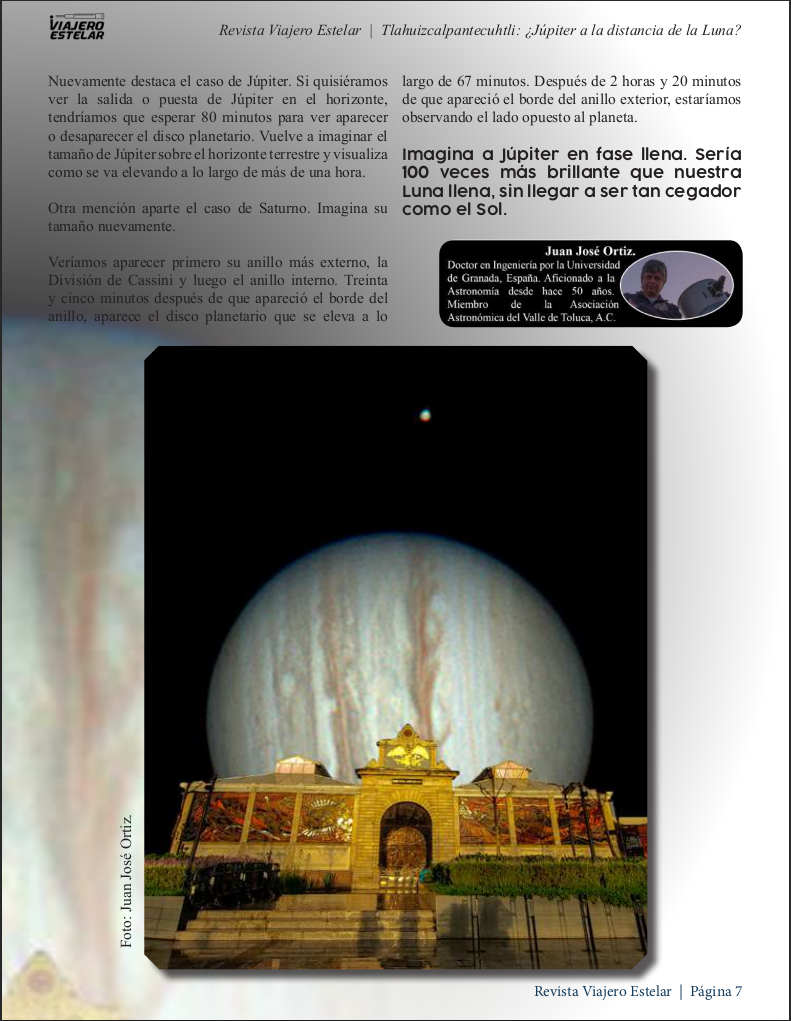 VIAJERO ESTELAR

Revista Viajero Estelar | Tlahuizcalpantecuhtli: ¿Júpiter a la distancia de la Luna?

Nuevamente destaca el caso de Júpiter. Si quisiéramos ver la salida o puesta de Júpiter en el horizonte, tendríamos que esperar 80 minutos para ver aparecer o desaparecer el disco planetario. Vuelve a imaginar el tamaño de Júpiter sobre el horizonte terrestre y visualiza como se va elevando a lo largo de más de una hora.

Otra mención aparte el caso de Saturno. Imagina su tamaño nuevamente.

Veríamos aparecer primero su anillo más externo, la División de Cassini y luego el anillo interno. Treinta y cinco minutos después de que apareció el borde del anillo, aparece el disco planetario que se eleva a lo largo de 67 minutos. Después de 2 horas y 20 minutos de que apareció el borde del anillo exterior, estaríamos observando el lado opuesto al planeta.

Imagina a Júpiter en fase llena. Sería 100 veces más brillante que nuestra Luna llena, sin llegar a ser tan cegador como el Sol.

Juan José Ortiz.
Doctor en Ingeniería por la Universidad de Granada, España. Aficionado a la Astronomía desde hace 50 años. Miembro de la Asociación Astronómica del Valle de Toluca, A.C.

Foto: Juan José Ortiz.

Revista Viajero Estelar | Página 7